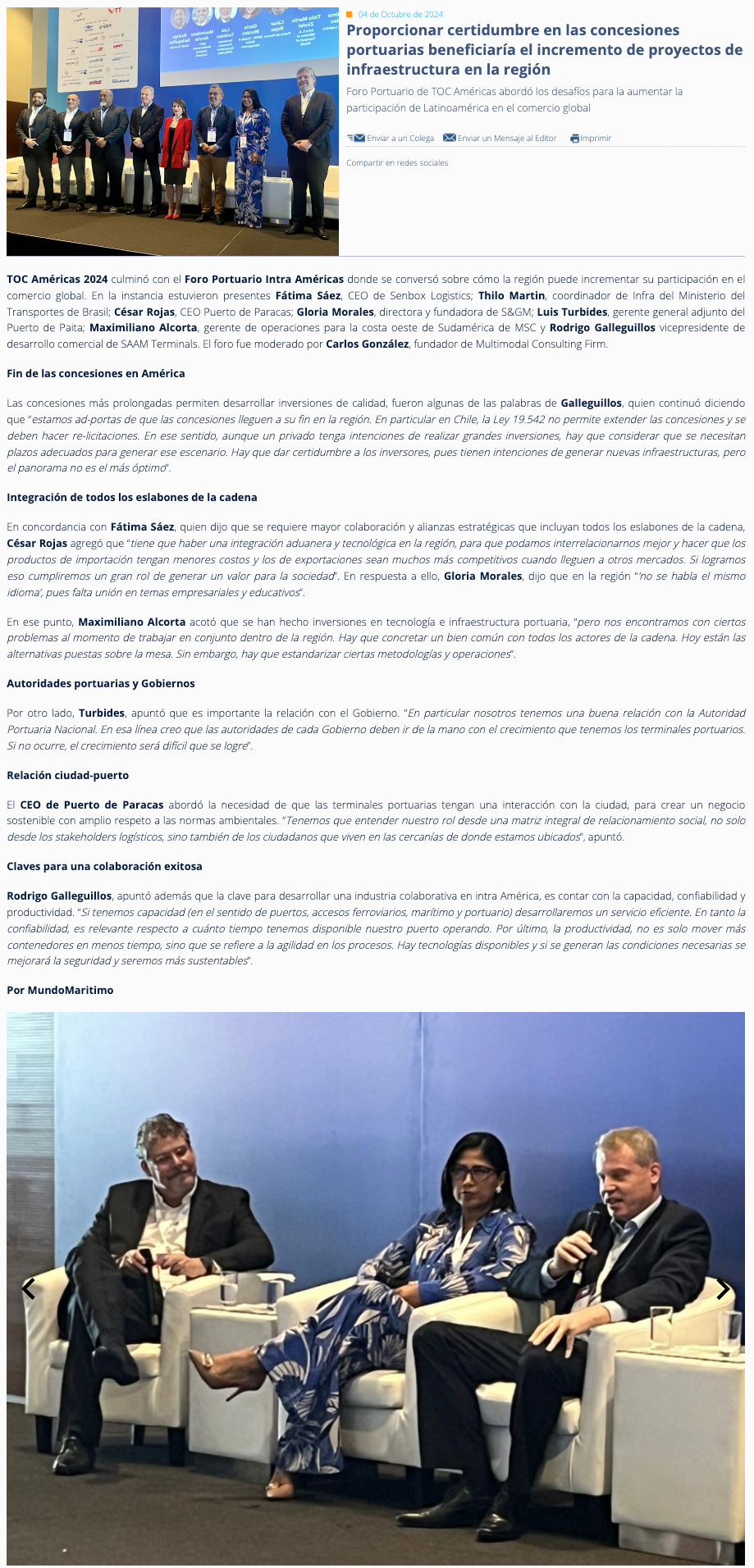 04 de Octubre de 2024

Proporcionar certidumbre en las concesiones portuarias beneficiaría el incremento de proyectos de infraestructura en la región

Foro Portuario de TOC Américas abordó los desafíos para la aumentar la participación de Latinoamérica en el comercio global

Enviar a un Colega Enviar un Mensaje al Editor Imprimir

Compartir en redes sociales

TOC Américas 2024 culminó con el Foro Portuario Intra Américas donde se conversó sobre cómo la región puede incrementar su participación en el comercio global. En la instancia estuvieron presentes Fátima Sáez, CEO de Senbox Logistics; Thilo Martin, coordinador de Infra del Ministerio del Transportes de Brasil; César Rojas, CEO Puerto de Paracas; Gloria Morales, directora y fundadora de S&GM; Luis Turbides, gerente general adjunto del Puerto de Paita; Maximiliano Alcorta, gerente de operaciones para la costa oeste de Sudamérica de MSC y Rodrigo Galleguillos vicepresidente de desarrollo comercial de SAAM Terminals. El foro fue moderado por Carlos González, fundador de Multimodal Consulting Firm.

Fin de las concesiones en América

Las concesiones más prolongadas permiten desarrollar inversiones de calidad, fueron algunas de las palabras de Galleguillos, quien continuó diciendo que "estamos ad-portas de que las concesiones lleguen a su fin en la región. En particular en Chile, la Ley 19.542 no permite extender las concesiones y se deben hacer re-licitaciones. En ese sentido, aunque un privado tenga intenciones de realizar grandes inversiones, hay que considerar que se necesitan plazos adecuados para generar ese escenario. Hay que dar certidumbre a los inversores, pues tienen intenciones de generar nuevas infraestructuras, pero el panorama no es el más óptimo".

Integración de todos los eslabones de la cadena

En concordancia con Fátima Sáez, quien dijo que se requiere mayor colaboración y alianzas estratégicas que incluyan todos los eslabones de la cadena, César Rojas agregó que "tiene que haber una integración aduanera y tecnológica en la región, para que podamos interrelacionarnos mejor y hacer que los productos de importación tengan menores costos y los de exportaciones sean muchos más competitivos cuando lleguen a otros mercados. Si logramos eso cumpliremos un gran rol de generar un valor para la sociedad". En respuesta a ello, Gloria Morales, dijo que en la región "'no se habla el mismo idioma', pues falta unión en temas empresariales y educativos".

En ese punto, Maximiliano Alcorta acotó que se han hecho inversiones en tecnología e infraestructura portuaria, "pero nos encontramos con ciertos problemas al momento de trabajar en conjunto dentro de la región. Hay que concretar un bien común con todos los actores de la cadena. Hoy están las alternativas puestas sobre la mesa. Sin embargo, hay que estandarizar ciertas metodologías y operaciones".

Autoridades portuarias y Gobiernos

Por otro lado, Turbides, apuntó que es importante la relación con el Gobierno. "En particular nosotros tenemos una buena relación con la Autoridad Portuaria Nacional. En esa línea creo que las autoridades de cada Gobierno deben ir de la mano con el crecimiento que tenemos los terminales portuarios. Si no ocurre, el crecimiento será difícil que se logre".

Relación ciudad-puerto

El CEO de Puerto de Paracas abordó la necesidad de que las terminales portuarias tengan una interacción con la ciudad, para crear un negocio sostenible con amplio respeto a las normas ambientales. "Tenemos que entender nuestro rol desde una matriz integral de relacionamiento social, no solo desde los stakeholders logísticos, sino también de los ciudadanos que viven en las cercanías de donde estamos ubicados", apuntó.

Claves para una colaboración exitosa

Rodrigo Galleguillos, apuntó además que la clave para desarrollar una industria colaborativa en intra América, es contar con la capacidad, confiabilidad y productividad. "Si tenemos capacidad (en el sentido de puertos, accesos ferroviarios, marítimo y portuario) desarrollaremos un servicio eficiente. En tanto la confiabilidad, es relevante respecto a cuánto tiempo tenemos disponible nuestro puerto operando. Por último, la productividad, no es solo mover más contenedores en menos tiempo, sino que se refiere a la agilidad en los procesos. Hay tecnologías disponibles y si se generan las condiciones necesarias se mejorará la seguridad y seremos más sustentables".

Por MundoMaritimo